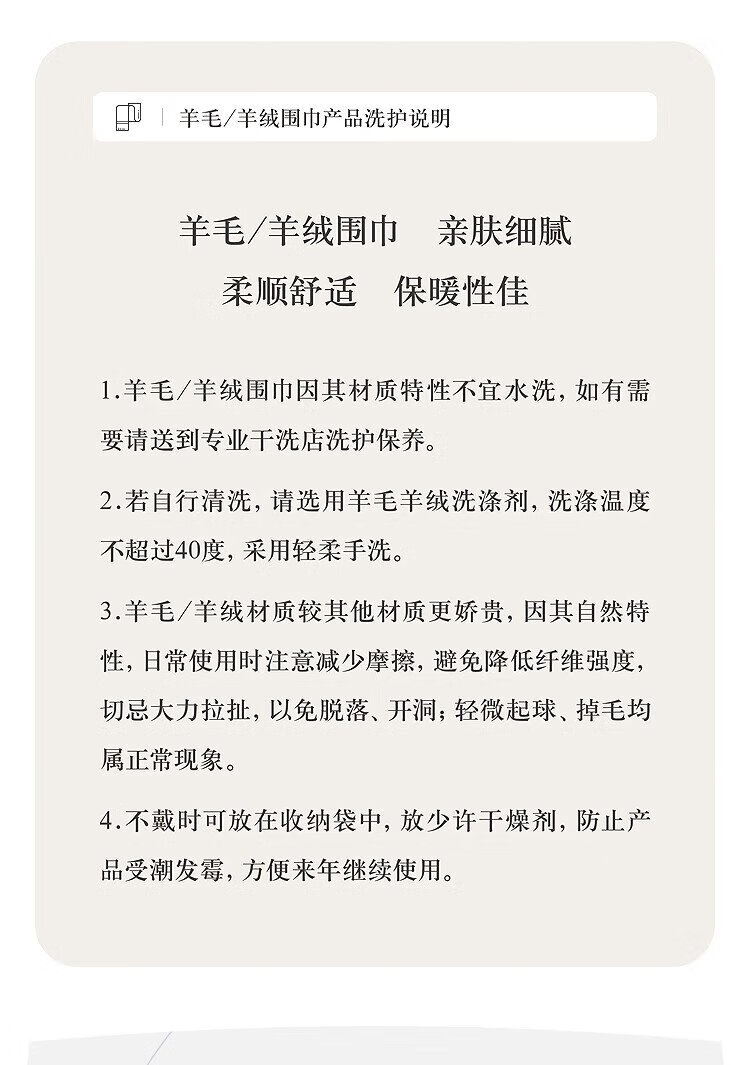 羊毛/羊绒围巾产品洗护说明

羊毛/羊绒围巾　亲肤细腻
柔顺舒适　保暖性佳

1.羊毛/羊绒围巾因其材质特性不宜水洗，如有需要请送到专业干洗店洗护保养。

2.若自行清洗，请选用羊毛羊绒洗涤剂，洗涤温度不超过40度，采用轻柔手洗。

3.羊毛/羊绒材质较其他材质更娇贵，因其自然特性，日常使用时注意减少摩擦，避免降低纤维强度，切忌大力拉扯，以免脱落、开洞；轻微起球、掉毛均属正常现象。

4.不戴时可放在收纳袋中，放少许干燥剂，防止产品受潮发霉，方便来年继续使用。